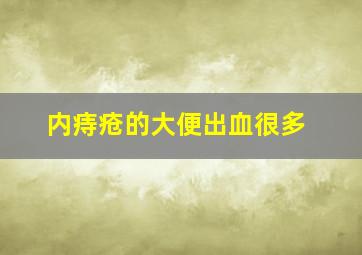 内痔疮的大便出血很多